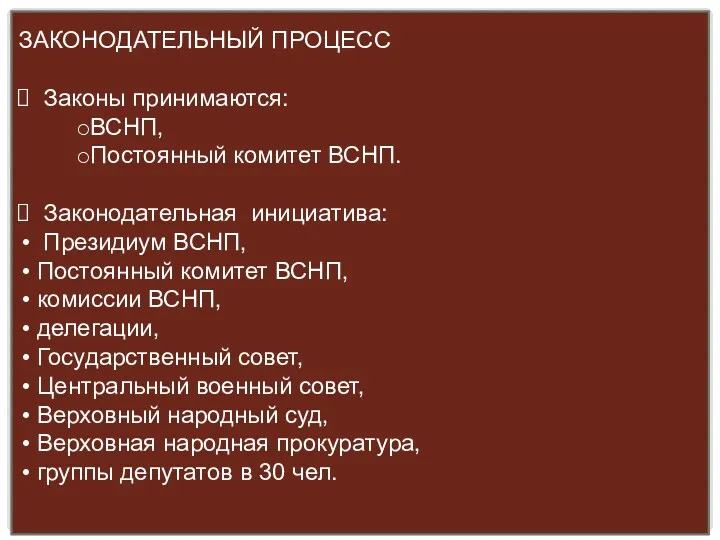 ЗАКОНОДАТЕЛЬНЫЙ ПРОЦЕСС

 Законы принимаются:
oВСНП,
oПостоянный комитет ВСНП.

 Законодательная инициатива:
• Президиум ВСНП,
• Постоянный комитет ВСНП,
• комиссии ВСНП,
• делегации,
• Государственный совет,
• Центральный военный совет,
• Верховный народный суд,
• Верховная народная прокуратура,
• группы депутатов в 30 чел.